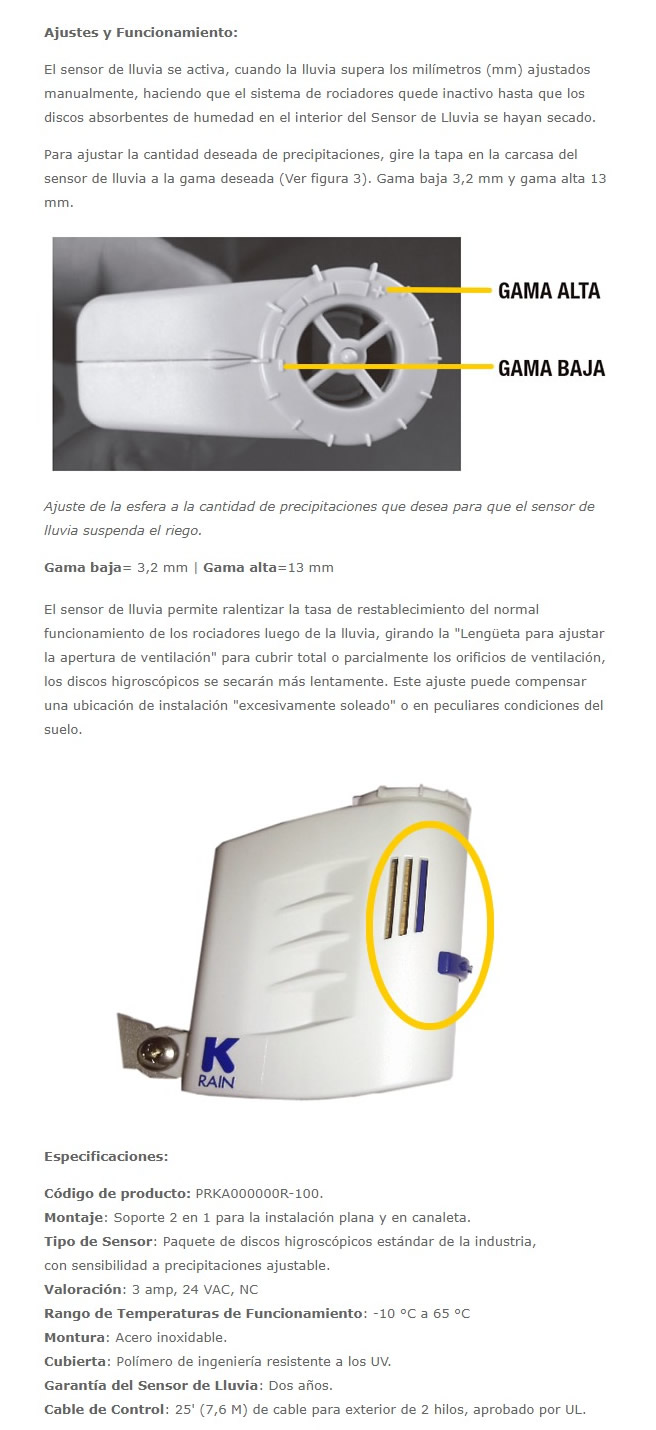 Ajustes y Funcionamiento:

El sensor de lluvia se activa, cuando la lluvia supera los milímetros (mm) ajustados manualmente, haciendo que el sistema de rociadores quede inactivo hasta que los discos absorbentes de humedad en el interior del Sensor de Lluvia se hayan secado.

Para ajustar la cantidad deseada de precipitaciones, gire la tapa en la carcasa del sensor de lluvia a la gama deseada (Ver figura 3). Gama baja 3,2 mm y gama alta 13 mm.

GAMA ALTA

GAMA BAJA

Ajuste de la esfera a la cantidad de precipitaciones que desea para que el sensor de lluvia suspenda el riego.

Gama baja= 3,2 mm | Gama alta=13 mm

El sensor de lluvia permite ralentizar la tasa de restablecimiento del normal funcionamiento de los rociadores luego de la lluvia, girando la "Lengüeta para ajustar la apertura de ventilación" para cubrir total o parcialmente los orificios de ventilación, los discos higroscópicos se secarán más lentamente. Este ajuste puede compensar una ubicación de instalación "excesivamente soleado" o en peculiares condiciones del suelo.

K RAIN

Especificaciones:

Código de producto: PRKA000000R-100.
Montaje: Soporte 2 en 1 para la instalación plana y en canaleta.
Tipo de Sensor: Paquete de discos higroscópicos estándar de la industria, con sensibilidad a precipitaciones ajustable.
Valoración: 3 amp, 24 VAC, NC
Rango de Temperaturas de Funcionamiento: -10 °C a 65 °C
Montura: Acero inoxidable.
Cubierta: Polímero de ingeniería resistente a los UV.
Garantía del Sensor de Lluvia: Dos años.
Cable de Control: 25' (7,6 M) de cable para exterior de 2 hilos, aprobado por UL.